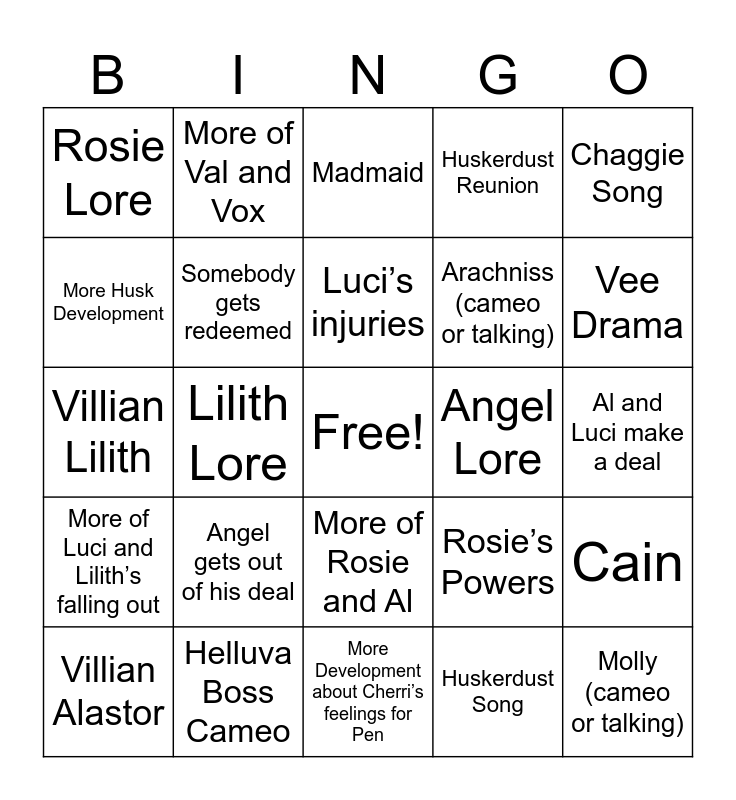 | B | I | N | G | O |
|---|---|---|---|---|
| Rosie Lore | More of Val and Vox | Madmaid | Huskerdust Reunion | Chaggie Song |
| More Husk Development | Somebody gets redeemed | Luci's injuries | Arachniss (cameo or talking) | Vee Drama |
| Villian Lilith | Lilith Lore | Free! | Angel Lore | Al and Luci make a deal |
| More of Luci and Lilith's falling out | Angel gets out of his deal | More of Rosie and Al | Rosie's Powers | Cain |
| Villian Alastor | Helluva Boss Cameo | More Development about Cherri's feelings for Pen | Huskerdust Song | Molly (cameo or talking) |